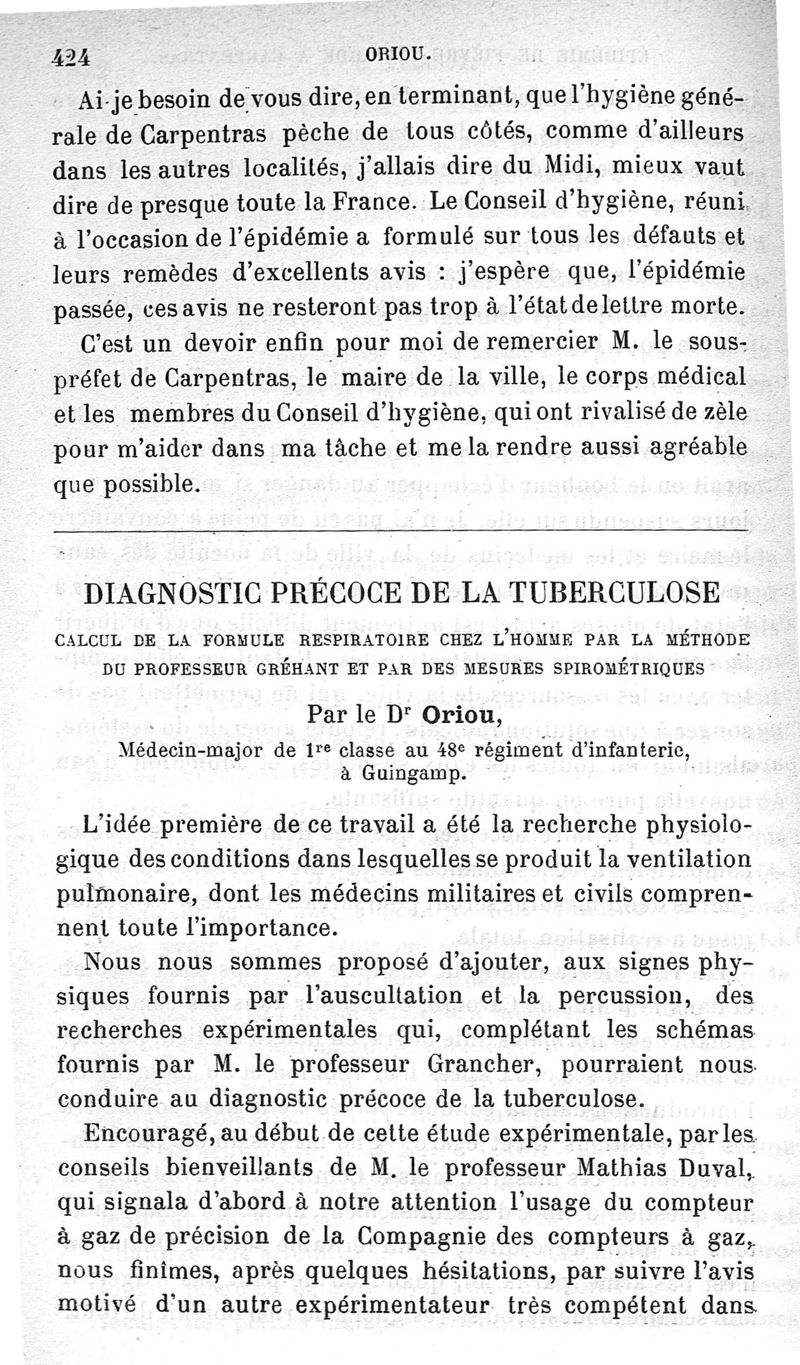 424 ORIOU.

Ai-je besoin de vous dire, en terminant, que l'hygiène générale de Carpentras pèche de tous côtés, comme d'ailleurs dans les autres localités, j'allais dire du Midi, mieux vaut dire de presque toute la France. Le Conseil d'hygiène, réuni à l'occasion de l'épidémie a formulé sur tous les défauts et leurs remèdes d'excellents avis : j'espère que, l'épidémie passée, ces avis ne resteront pas trop à l'état de lettre morte.

C'est un devoir enfin pour moi de remercier M. le sous-préfet de Carpentras, le maire de la ville, le corps médical et les membres du Conseil d'hygiène, qui ont rivalisé de zèle pour m'aider dans ma tâche et me la rendre aussi agréable que possible.

DIAGNOSTIC PRÉCOCE DE LA TUBERCULOSE

CALCUL DE LA FORMULE RESPIRATOIRE CHEZ L'HOMME PAR LA MÉTHODE DU PROFESSEUR GRÉHANT ET PAR DES MESURES SPIROMÉTRIQUES

Par le Dr Oriou,

Médecin-major de 1re classe au 48e régiment d'infanterie, à Guingamp.

L'idée première de ce travail a été la recherche physiologique des conditions dans lesquelles se produit la ventilation pulmonaire, dont les médecins militaires et civils comprennent toute l'importance.

Nous nous sommes proposé d'ajouter, aux signes physiques fournis par l'auscultation et la percussion, des recherches expérimentales qui, complétant les schémas fournis par M. le professeur Grancher, pourraient nous conduire au diagnostic précoce de la tuberculose.

Encouragé, au début de cette étude expérimentale, par les conseils bienveillants de M. le professeur Mathias Duval, qui signala d'abord à notre attention l'usage du compteur à gaz de précision de la Compagnie des compteurs à gaz, nous finîmes, après quelques hésitations, par suivre l'avis motivé d'un autre expérimentateur très compétent dans